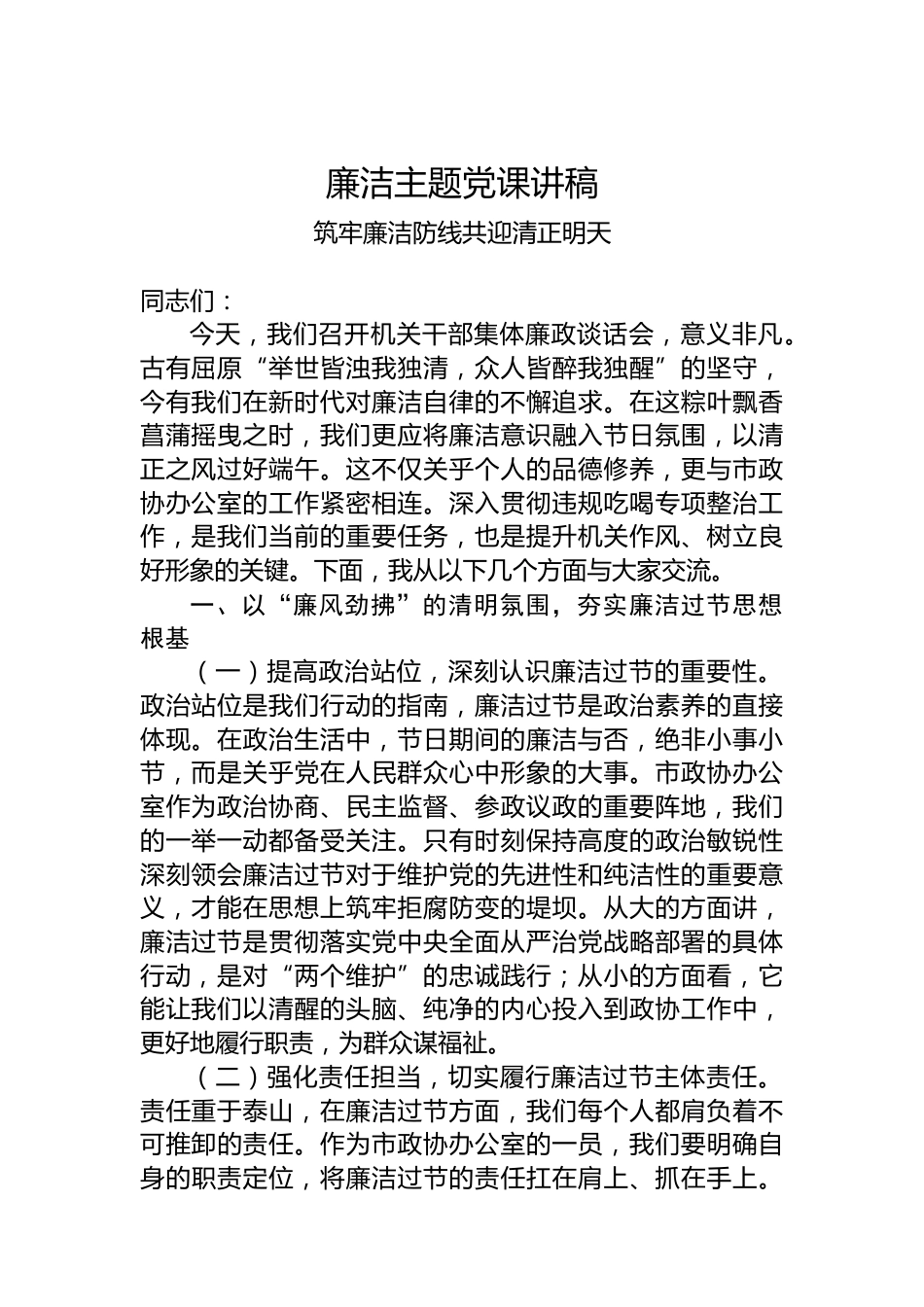 廉洁主题党课讲稿

筑牢廉洁防线共迎清正明天

同志们：

今天，我们召开机关干部集体廉政谈话会，意义非凡。古有屈原“举世皆浊我独清，众人皆醉我独醒”的坚守，今有我们在新时代对廉洁自律的不懈追求。在这粽叶飘香菖蒲摇曳之时，我们更应将廉洁意识融入节日氛围，以清正之风过好端午。这不仅关乎个人的品德修养，更与市政协办公室的工作紧密相连。深入贯彻违规吃喝专项整治工作，是我们当前的重要任务，也是提升机关作风、树立良好形象的关键。下面，我从以下几个方面与大家交流。

一、以“廉风劲拂”的清明氛围，夯实廉洁过节思想根基

（一）提高政治站位，深刻认识廉洁过节的重要性。政治站位是我们行动的指南，廉洁过节是政治素养的直接体现。在政治生活中，节日期间的廉洁与否，绝非小事小节，而是关乎党在人民群众心中形象的大事。市政协办公室作为政治协商、民主监督、参政议政的重要阵地，我们的一举一动都备受关注。只有时刻保持高度的政治敏锐性深刻领会廉洁过节对于维护党的先进性和纯洁性的重要意义，才能在思想上筑牢拒腐防变的堤坝。从大的方面讲，廉洁过节是贯彻落实党中央全面从严治党战略部署的具体行动，是对“两个维护”的忠诚践行；从小的方面看，它能让我们以清醒的头脑、纯净的内心投入到政协工作中，更好地履行职责，为群众谋福祉。

（二）强化责任担当，切实履行廉洁过节主体责任。责任重于泰山，在廉洁过节方面，我们每个人都肩负着不可推卸的责任。作为市政协办公室的一员，我们要明确自身的职责定位，将廉洁过节的责任扛在肩上、抓在手上。